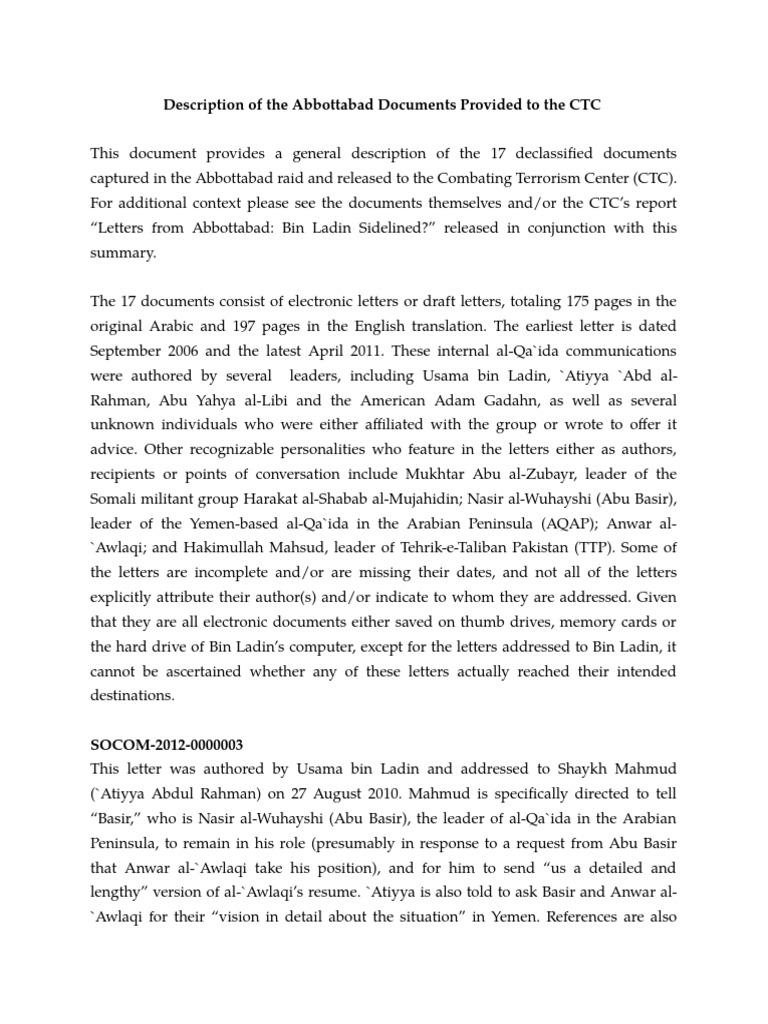 Description of the Abbottabad Documents Provided to the CTC

This document provides a general description of the 17 declassified documents captured in the Abbottabad raid and released to the Combating Terrorism Center (CTC). For additional context please see the documents themselves and/or the CTC's report "Letters from Abbottabad: Bin Ladin Sidelined?" released in conjunction with this summary.

The 17 documents consist of electronic letters or draft letters, totaling 175 pages in the original Arabic and 197 pages in the English translation. The earliest letter is dated September 2006 and the latest April 2011. These internal al-Qa`ida communications were authored by several leaders, including Usama bin Ladin, `Atiyya `Abd al-Rahman, Abu Yahya al-Libi and the American Adam Gadahn, as well as several unknown individuals who were either affiliated with the group or wrote to offer it advice. Other recognizable personalities who feature in the letters either as authors, recipients or points of conversation include Mukhtar Abu al-Zubayr, leader of the Somali militant group Harakat al-Shabab al-Mujahidin; Nasir al-Wuhayshi (Abu Basir), leader of the Yemen-based al-Qa`ida in the Arabian Peninsula (AQAP); Anwar al-`Awlaqi; and Hakimullah Mahsud, leader of Tehrik-e-Taliban Pakistan (TTP). Some of the letters are incomplete and/or are missing their dates, and not all of the letters explicitly attribute their author(s) and/or indicate to whom they are addressed. Given that they are all electronic documents either saved on thumb drives, memory cards or the hard drive of Bin Ladin's computer, except for the letters addressed to Bin Ladin, it cannot be ascertained whether any of these letters actually reached their intended destinations.

SOCOM-2012-0000003
This letter was authored by Usama bin Ladin and addressed to Shaykh Mahmud (`Atiyya Abdul Rahman) on 27 August 2010. Mahmud is specifically directed to tell "Basir," who is Nasir al-Wuhayshi (Abu Basir), the leader of al-Qa`ida in the Arabian Peninsula, to remain in his role (presumably in response to a request from Abu Basir that Anwar al-`Awlaqi take his position), and for him to send "us a detailed and lengthy" version of al-`Awlaqi's resume. `Atiyya is also told to ask Basir and Anwar al-`Awlaqi for their "vision in detail about the situation" in Yemen. References are also